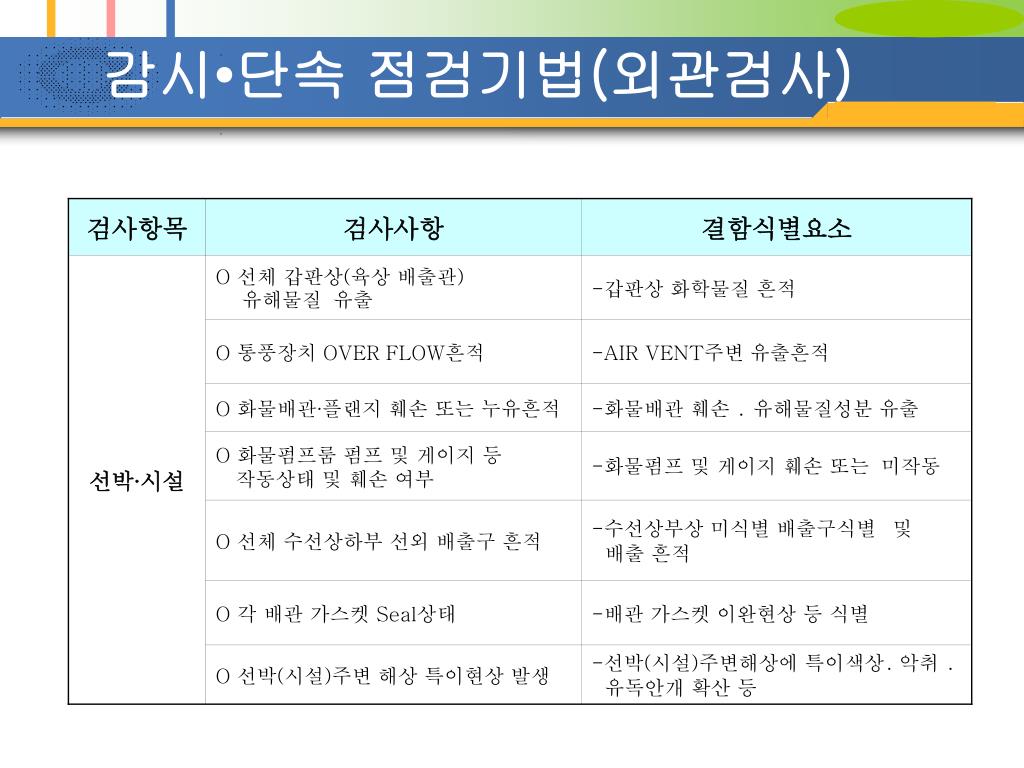 감시•단속 점검기법(외관검사)

| 검사항목 | 검사사항 | 결함식별요소 |
|---|---|---|
| 선박·시설 | O 선체 갑판상(육상 배출관) 유해물질 유출 | -갑판상 화학물질 흔적 |
| | O 통풍장치 OVER FLOW흔적 | -AIR VENT주변 유출흔적 |
| | O 화물배관·플랜지 훼손 또는 누유흔적 | -화물배관 훼손 . 유해물질성분 유출 |
| | O 화물펌프룸 펌프 및 게이지 등 작동상태 및 훼손 여부 | -화물펌프 및 게이지 훼손 또는 미작동 |
| | O 선체 수선상하부 선외 배출구 흔적 | -수선상부상 미식별 배출구식별 및 배출 흔적 |
| | O 각 배관 가스켓 Seal상태 | -배관 가스켓 이완현상 등 식별 |
| | O 선박(시설)주변 해상 특이현상 발생 | -선박(시설)주변해상에 특이색상. 악취 . 유독안개 확산 등 |